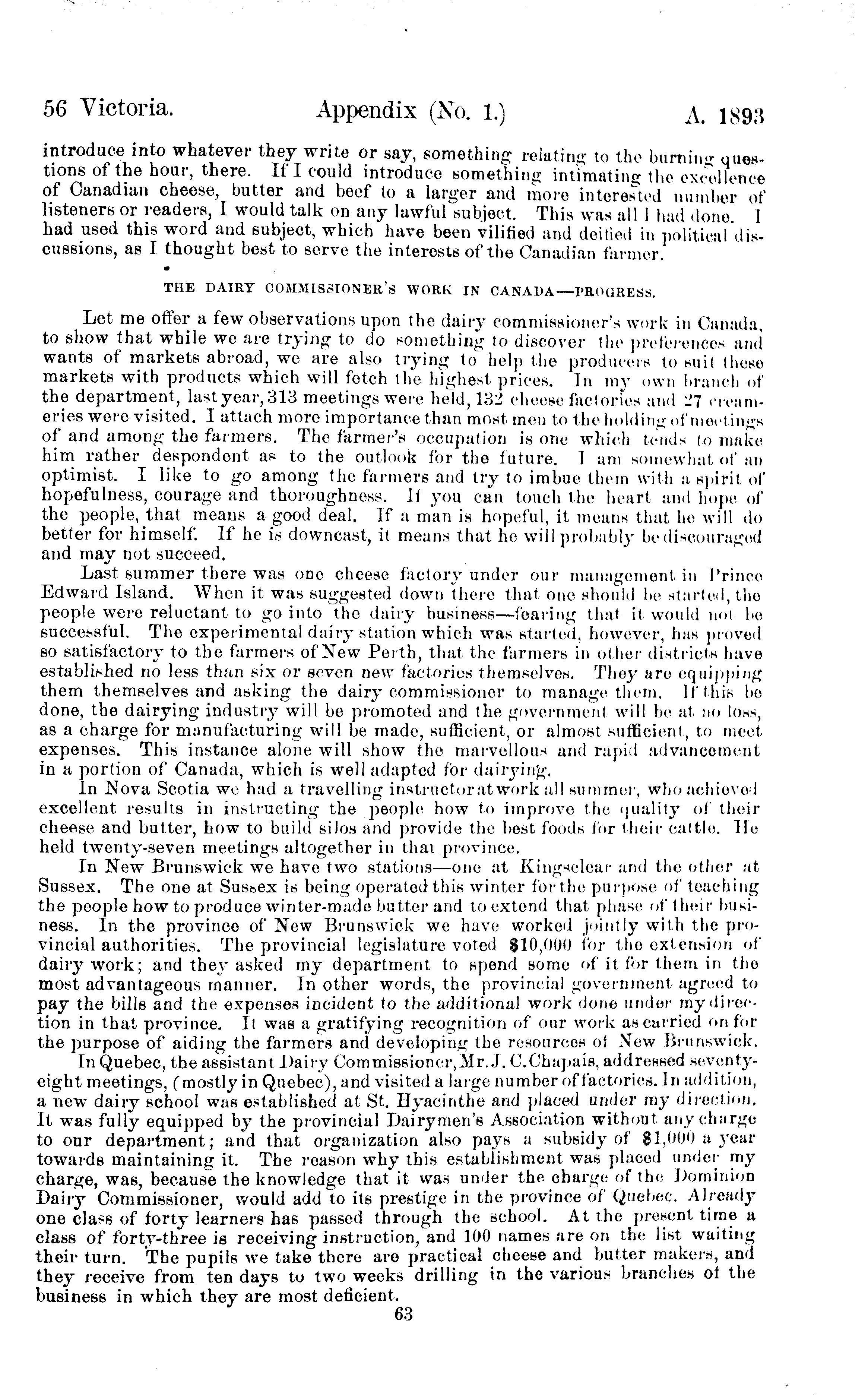 56 Victoria. Appendix (No. 1.) A. 1893

introduce into whatever they write or say, something relating to the burning questions of the hour, there. If I could introduce something intimating the excellence of Canadian cheese, butter and beef to a larger and more interested number of listeners or readers, I would talk on any lawful subject. This was all I had done. I had used this word and subject, which have been vilified and deified in political discussions, as I thought best to serve the interests of the Canadian farmer.

THE DAIRY COMMISSIONER'S WORK IN CANADA—PROGRESS.

Let me offer a few observations upon the dairy commissioner's work in Canada, to show that while we are trying to do something to discover the preferences and wants of markets abroad, we are also trying to help the producers to suit these markets with products which will fetch the highest prices. In my own branch of the department, last year, 313 meetings were held, 132 cheese factories and 27 creameries were visited. I attach more importance than most men to the holding of meetings of and among the farmers. The farmer's occupation is one which tends to make him rather despondent as to the outlook for the future. I am somewhat of an optimist. I like to go among the farmers and try to imbue them with a spirit of hopefulness, courage and thoroughness. If you can touch the heart and hope of the people, that means a good deal. If a man is hopeful, it means that he will do better for himself. If he is downcast, it means that he will probably be discouraged and may not succeed.

Last summer there was one cheese factory under our management in Prince Edward Island. When it was suggested down there that one should be started, the people were reluctant to go into the dairy business—fearing that it would not be successful. The experimental dairy station which was started, however, has proved so satisfactory to the farmers of New Perth, that the farmers in other districts have established no less than six or seven new factories themselves. They are equipping them themselves and asking the dairy commissioner to manage them. If this be done, the dairying industry will be promoted and the government will be at no loss, as a charge for manufacturing will be made, sufficient, or almost sufficient, to meet expenses. This instance alone will show the marvellous and rapid advancement in a portion of Canada, which is well adapted for dairying.

In Nova Scotia we had a travelling instructor at work all summer, who achieved excellent results in instructing the people how to improve the quality of their cheese and butter, how to build silos and provide the best foods for their cattle. He held twenty-seven meetings altogether in that province.

In New Brunswick we have two stations—one at Kingsclear and the other at Sussex. The one at Sussex is being operated this winter for the purpose of teaching the people how to produce winter-made butter and to extend that phase of their business. In the province of New Brunswick we have worked jointly with the provincial authorities. The provincial legislature voted $10,000 for the extension of dairy work; and they asked my department to spend some of it for them in the most advantageous manner. In other words, the provincial government agreed to pay the bills and the expenses incident to the additional work done under my direction in that province. It was a gratifying recognition of our work as carried on for the purpose of aiding the farmers and developing the resources of New Brunswick.

In Quebec, the assistant Dairy Commissioner, Mr. J. C. Chapais, addressed seventy-eight meetings, (mostly in Quebec), and visited a large number of factories. In addition, a new dairy school was established at St. Hyacinthe and placed under my direction. It was fully equipped by the provincial Dairymen's Association without any charge to our department; and that organization also pays a subsidy of $1,000 a year towards maintaining it. The reason why this establishment was placed under my charge, was, because the knowledge that it was under the charge of the Dominion Dairy Commissioner, would add to its prestige in the province of Quebec. Already one class of forty learners has passed through the school. At the present time a class of forty-three is receiving instruction, and 100 names are on the list waiting their turn. The pupils we take there are practical cheese and butter makers, and they receive from ten days to two weeks drilling in the various branches of the business in which they are most deficient.

63